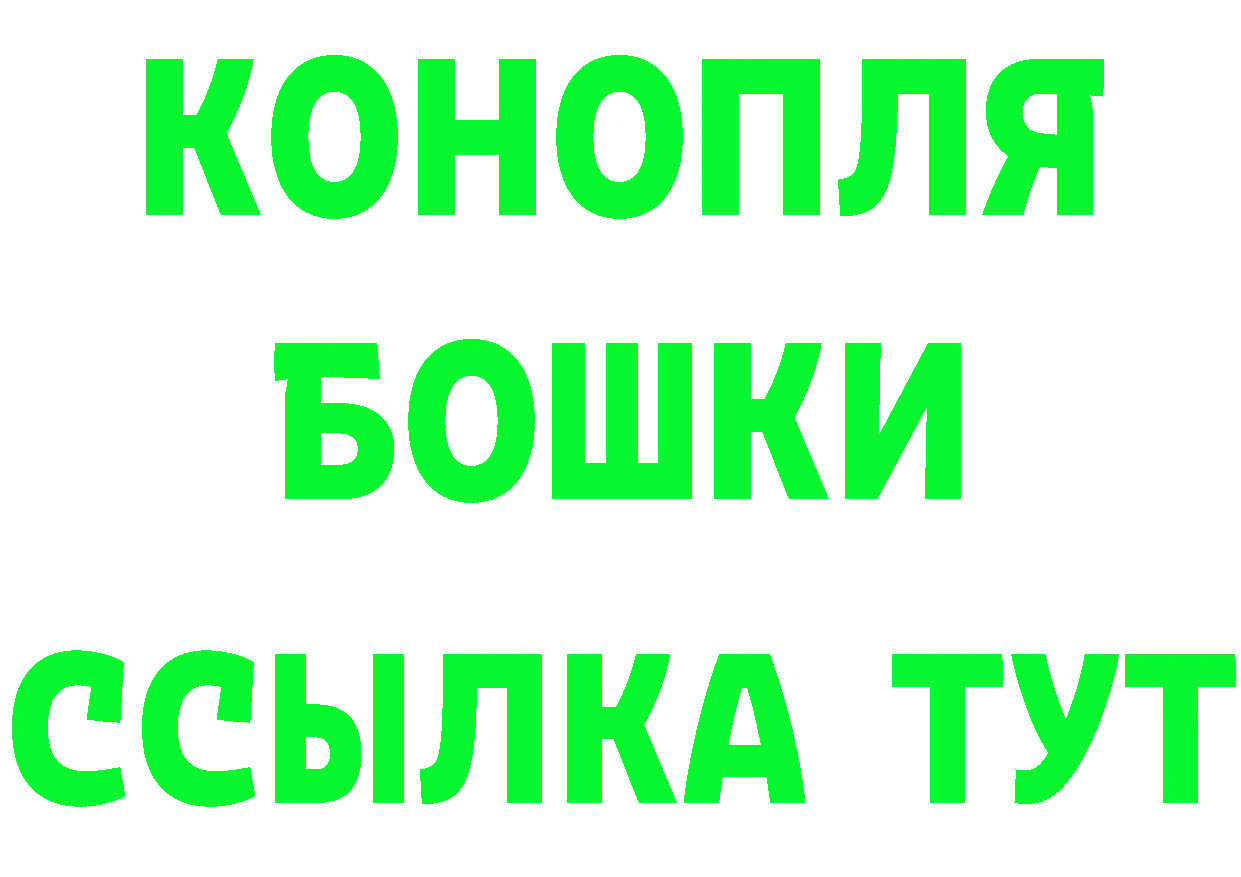 КОНОПЛЯ
БОШКИ
ССЫЛКА ТУТ